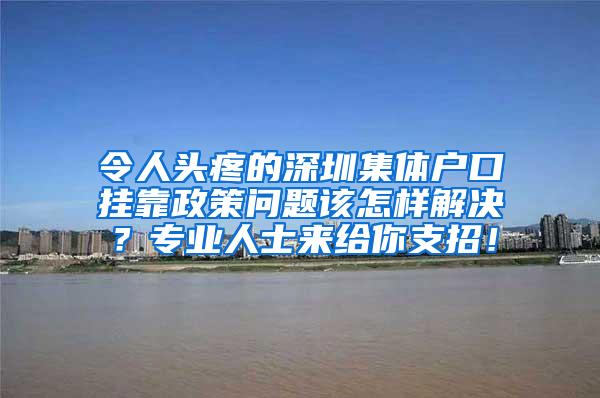 令人头疼的深圳集体户口挂靠政策问题该怎样解决？专业人士来给你支招！